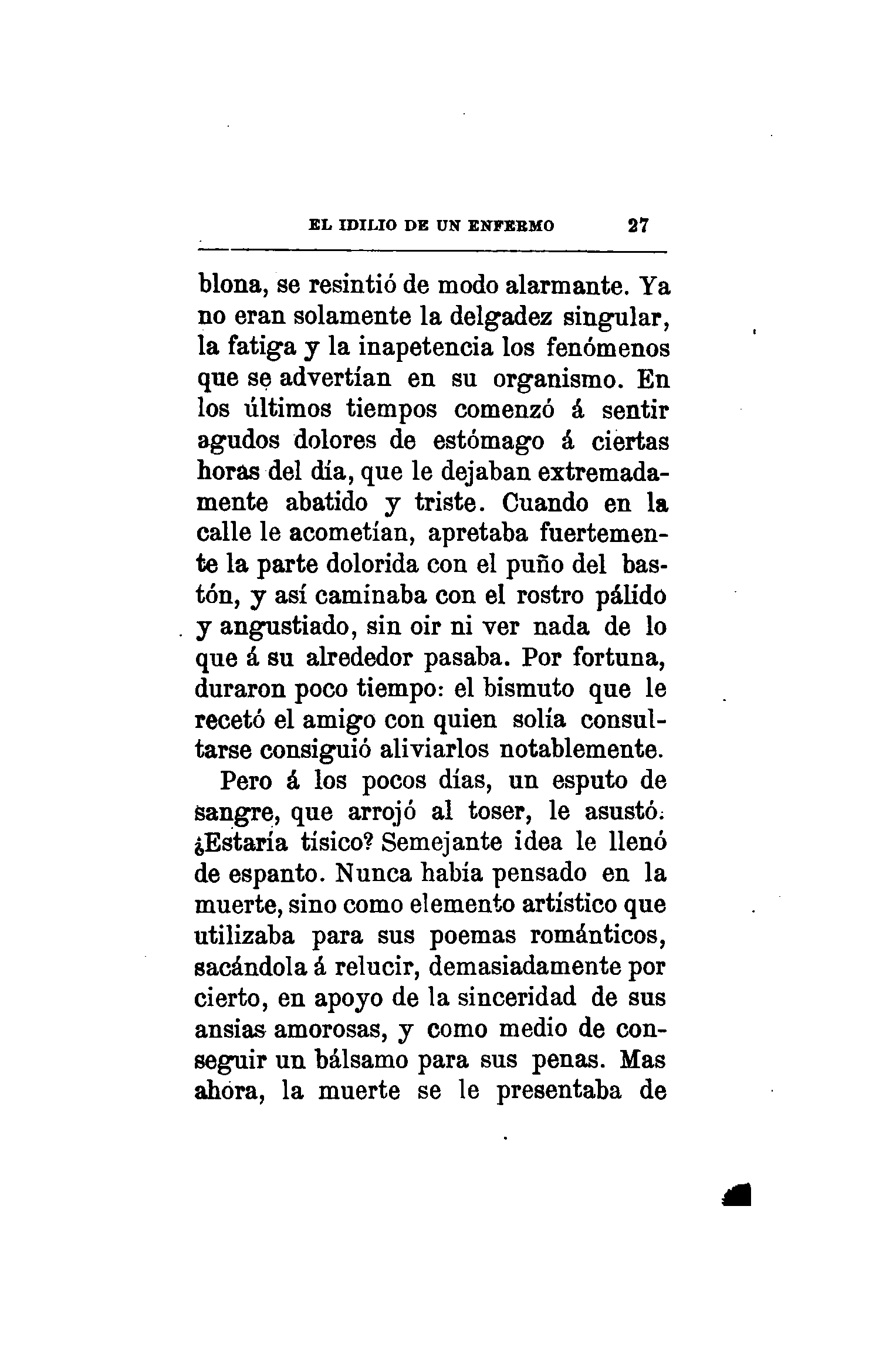 EL IDILIO DE UN ENFERMO 27

blona, se resintió de modo alarmante. Ya no eran solamente la delgadez singular, la fatiga y la inapetencia los fenómenos que se advertían en su organismo. En los últimos tiempos comenzó á sentir agudos dolores de estómago á ciertas horas del día, que le dejaban extremadamente abatido y triste. Cuando en la calle le acometían, apretaba fuertemente la parte dolorida con el puño del bastón, y así caminaba con el rostro pálido y angustiado, sin oir ni ver nada de lo que á su alrededor pasaba. Por fortuna, duraron poco tiempo: el bismuto que le recetó el amigo con quien solía consultarse consiguió aliviarlos notablemente.

Pero á los pocos días, un esputo de sangre, que arrojó al toser, le asustó. ¿Estaría tísico? Semejante idea le llenó de espanto. Nunca había pensado en la muerte, sino como elemento artístico que utilizaba para sus poemas románticos, sacándola á relucir, demasiadamente por cierto, en apoyo de la sinceridad de sus ansias amorosas, y como medio de conseguir un bálsamo para sus penas. Mas ahora, la muerte se le presentaba de